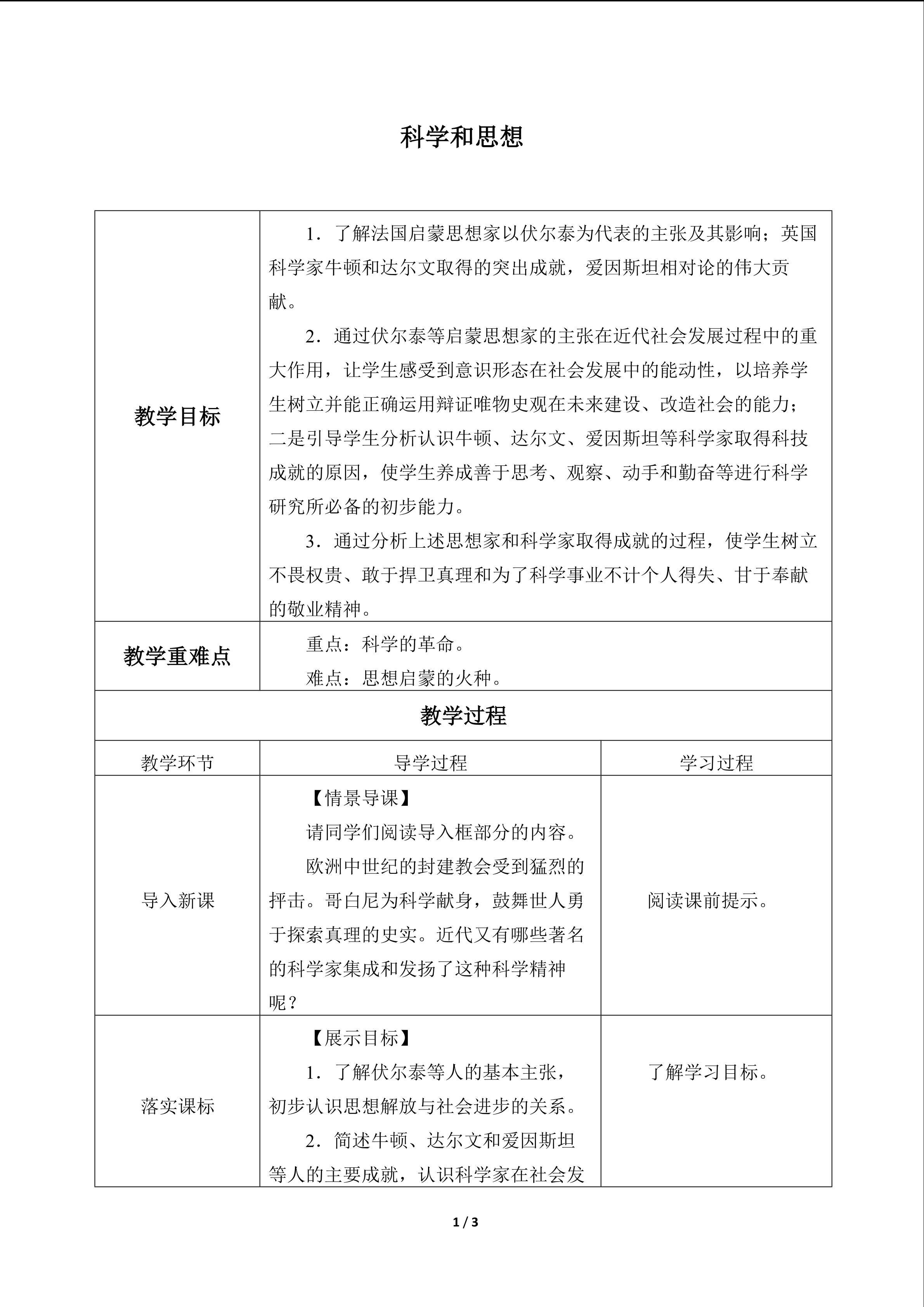 科学和思想

| 教学目标 | 1．了解法国启蒙思想家以伏尔泰为代表的主张及其影响；英国科学家牛顿和达尔文取得的突出成就，爱因斯坦相对论的伟大贡献。<br>2．通过伏尔泰等启蒙思想家的主张在近代社会发展过程中的重大作用，让学生感受到意识形态在社会发展中的能动性，以培养学生树立并能正确运用辩证唯物史观在未来建设、改造社会的能力；二是引导学生分析认识牛顿、达尔文、爱因斯坦等科学家取得科技成就的原因，使学生养成善于思考、观察、动手和勤奋等进行科学研究所必备的初步能力。<br>3．通过分析上述思想家和科学家取得成就的过程，使学生树立不畏权贵、敢于捍卫真理和为了科学事业不计个人得失、甘于奉献的敬业精神。 | |
|---|---|---|
| 教学重难点 | 重点：科学的革命。<br>难点：思想启蒙的火种。 | |
| 教学过程 | | |
| 教学环节 | 导学过程 | 学习过程 |
| 导入新课 | 【情景导课】<br>请同学们阅读导入框部分的内容。<br>欧洲中世纪的封建教会受到猛烈的抨击。哥白尼为科学献身，鼓舞世人勇于探索真理的史实。近代又有哪些著名的科学家集成和发扬了这种科学精神呢？ | 阅读课前提示。 |
| 落实课标 | 【展示目标】<br>1．了解伏尔泰等人的基本主张，初步认识思想解放与社会进步的关系。<br>2．简述牛顿、达尔文和爱因斯坦等人的主要成就，认识科学家在社会发 | 了解学习目标。 |

1 / 3